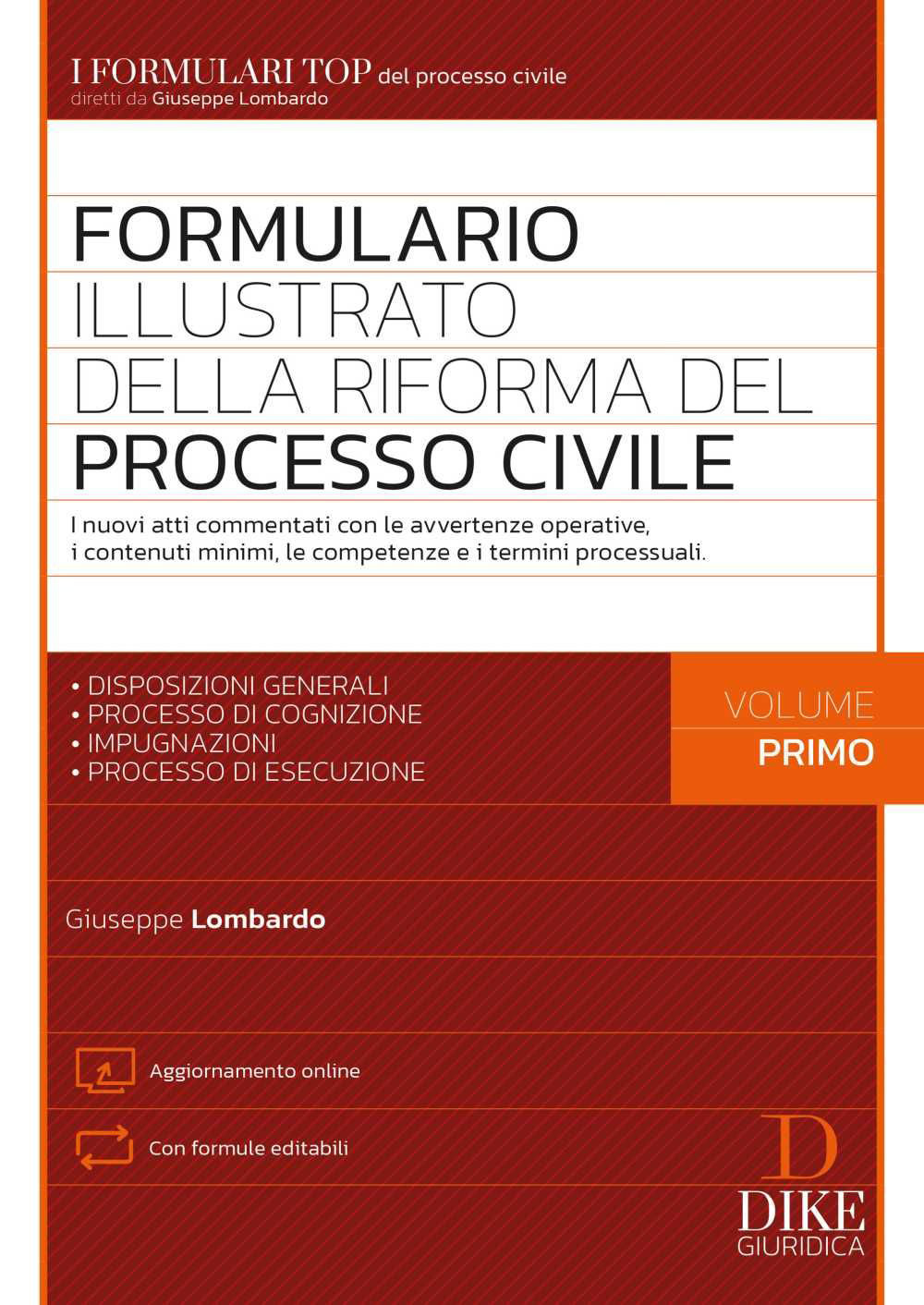 I FORMULARI TOP del processo civile
diretti da Giuseppe Lombardo

FORMULARIO
ILLUSTRATO
DELLA RIFORMA DEL
PROCESSO CIVILE

I nuovi atti commentati con le avvertenze operative, i contenuti minimi, le competenze e i termini processuali.

• DISPOSIZIONI GENERALI
• PROCESSO DI COGNIZIONE
• IMPUGNAZIONI
• PROCESSO DI ESECUZIONE

VOLUME
PRIMO

Giuseppe Lombardo

Aggiornamento online

Con formule editabili

D
DIKE
GIURIDICA